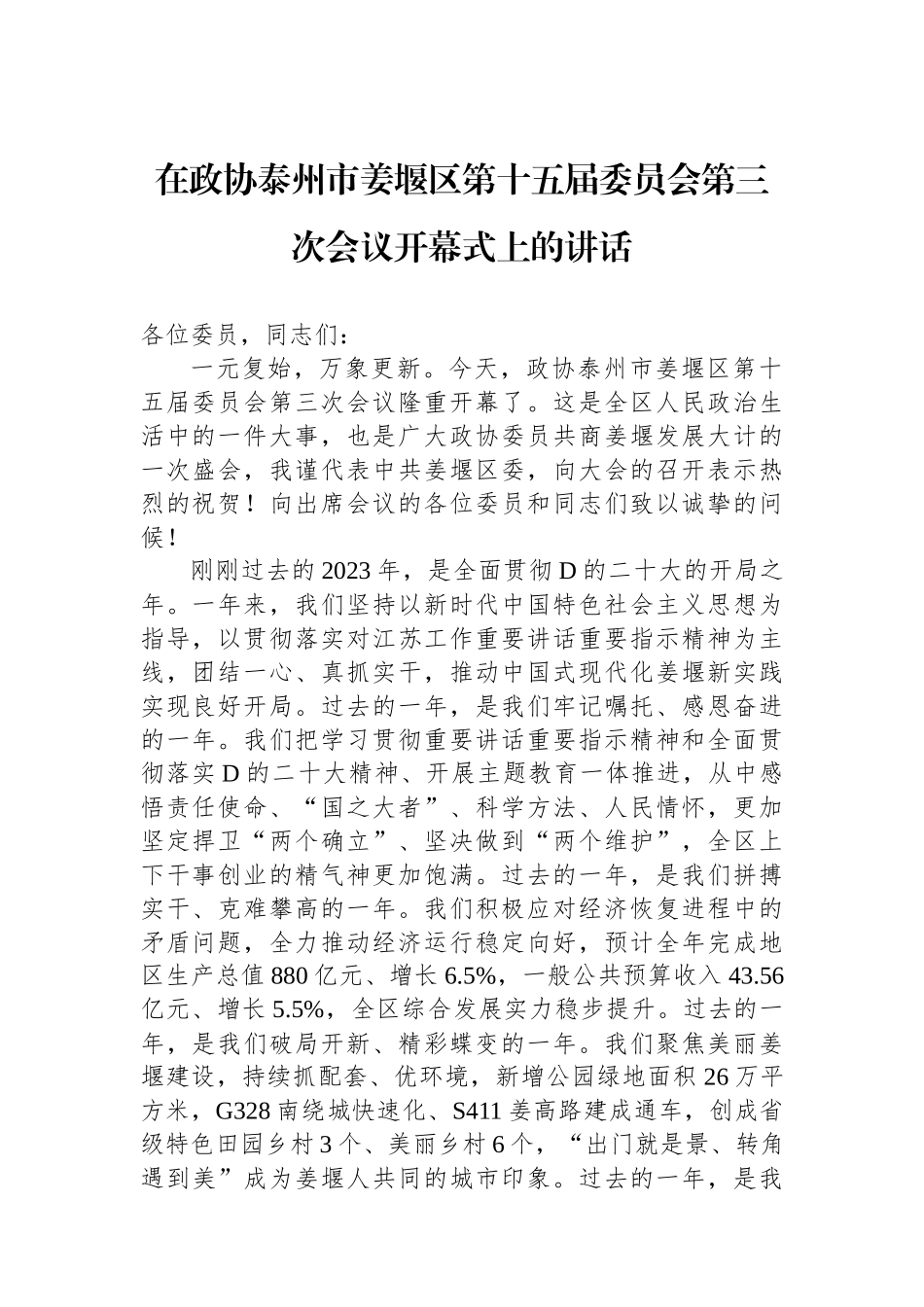 在政协泰州市姜堰区第十五届委员会第三次会议开幕式上的讲话

各位委员，同志们：

一元复始，万象更新。今天，政协泰州市姜堰区第十五届委员会第三次会议隆重开幕了。这是全区人民政治生活中的一件大事，也是广大政协委员共商姜堰发展大计的一次盛会，我谨代表中共姜堰区委，向大会的召开表示热烈的祝贺！向出席会议的各位委员和同志们致以诚挚的问候！

刚刚过去的2023年，是全面贯彻D的二十大的开局之年。一年来，我们坚持以新时代中国特色社会主义思想为指导，以贯彻落实对江苏工作重要讲话重要指示精神为主线，团结一心、真抓实干，推动中国式现代化姜堰新实践实现良好开局。过去的一年，是我们牢记嘱托、感恩奋进的一年。我们把学习贯彻重要讲话重要指示精神和全面贯彻落实D的二十大精神、开展主题教育一体推进，从中感悟责任使命、“国之大者”、科学方法、人民情怀，更加坚定捍卫“两个确立”、坚决做到“两个维护”，全区上下干事创业的精气神更加饱满。过去的一年，是我们拼搏实干、克难攀高的一年。我们积极应对经济恢复进程中的矛盾问题，全力推动经济运行稳定向好，预计全年完成地区生产总值880亿元、增长6.5%，一般公共预算收入43.56亿元、增长5.5%，全区综合发展实力稳步提升。过去的一年，是我们破局开新、精彩蝶变的一年。我们聚焦美丽姜堰建设，持续抓配套、优环境，新增公园绿地面积26万平方米，G328南绕城快速化、S411姜高路建成通车，创成省级特色田园乡村3个、美丽乡村6个，“出门就是景、转角遇到美”成为姜堰人共同的城市印象。过去的一年，是我